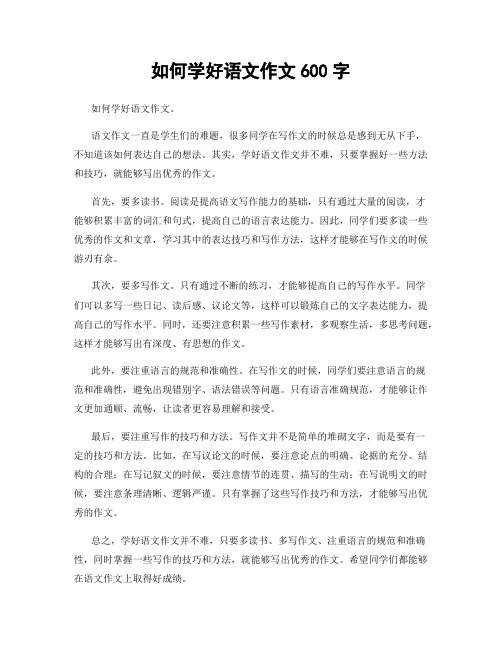 如何学好语文作文 600 字

如何学好语文作文。

语文作文一直是学生们的难题，很多同学在写作文的时候总是感到无从下手，不知道该如何表达自己的想法。其实，学好语文作文并不难，只要掌握好一些方法和技巧，就能够写出优秀的作文。

首先，要多读书。阅读是提高语文写作能力的基础，只有通过大量的阅读，才能够积累丰富的词汇和句式，提高自己的语言表达能力。因此，同学们要多读一些优秀的作文和文章，学习其中的表达技巧和写作方法，这样才能够在写作文的时候游刃有余。

其次，要多写作文。只有通过不断的练习，才能够提高自己的写作水平。同学们可以多写一些日记、读后感、议论文等，这样可以锻炼自己的文字表达能力，提高自己的写作水平。同时，还要注意积累一些写作素材，多观察生活，多思考问题，这样才能够写出有深度、有思想的作文。

此外，要注重语言的规范和准确性。在写作文的时候，同学们要注意语言的规范和准确性，避免出现错别字、语法错误等问题。只有语言准确规范，才能够让作文更加通顺、流畅，让读者更容易理解和接受。

最后，要注重写作的技巧和方法。写作文并不是简单的堆砌文字，而是要有一定的技巧和方法。比如，在写议论文的时候，要注意论点的明确、论据的充分、结构的合理；在写记叙文的时候，要注意情节的连贯、描写的生动；在写说明文的时候，要注意条理清晰、逻辑严谨。只有掌握了这些写作技巧和方法，才能够写出优秀的作文。

总之，学好语文作文并不难，只要多读书、多写作文、注重语言的规范和准确性，同时掌握一些写作的技巧和方法，就能够写出优秀的作文。希望同学们都能够在语文作文上取得好成绩。